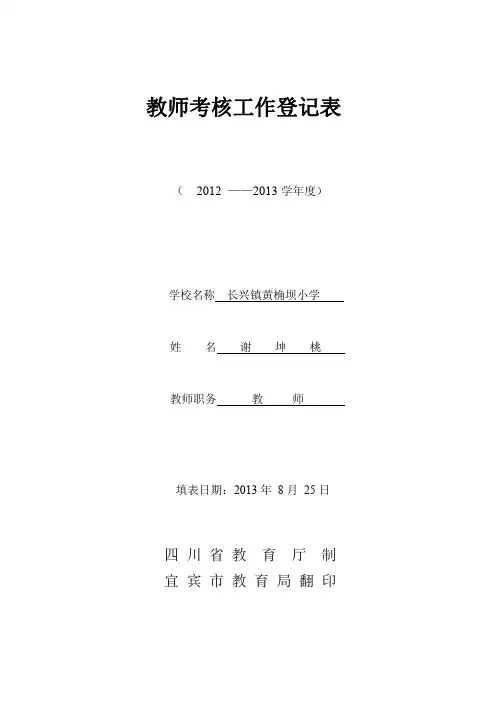 教师考核工作登记表

（ 2012 ——2013 学年度）

学校名称 长兴镇黄桷坝小学

姓 名 谢 坤 桃

教师职务 教 师

填表日期：2013 年 8 月 25 日

四 川 省 教 育 厅 制
宜 宾 市 教 育 局 翻 印